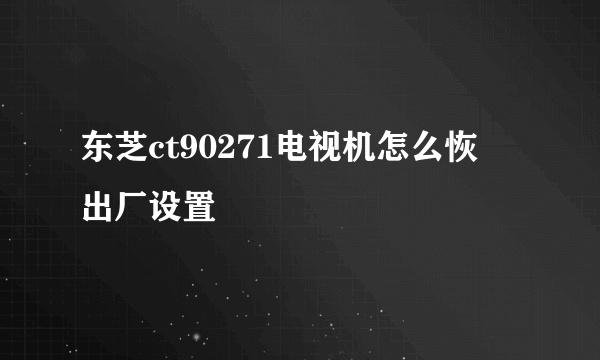 东芝ct90271电视机怎么恢出厂设置